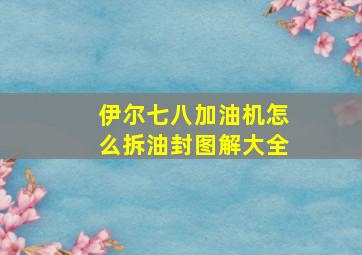 伊尔七八加油机怎么拆油封图解大全